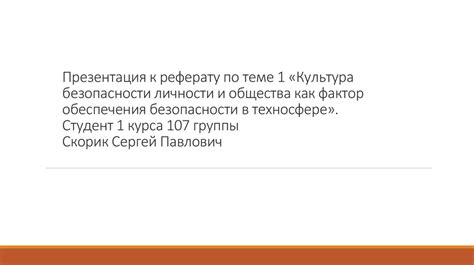 Презентация к реферату по теме 1 «Культура безопасности личности и общества как фактор обеспечения безопасности в техносфере».
Студент 1 курса 107 группы
Скорик Сергей Павлович